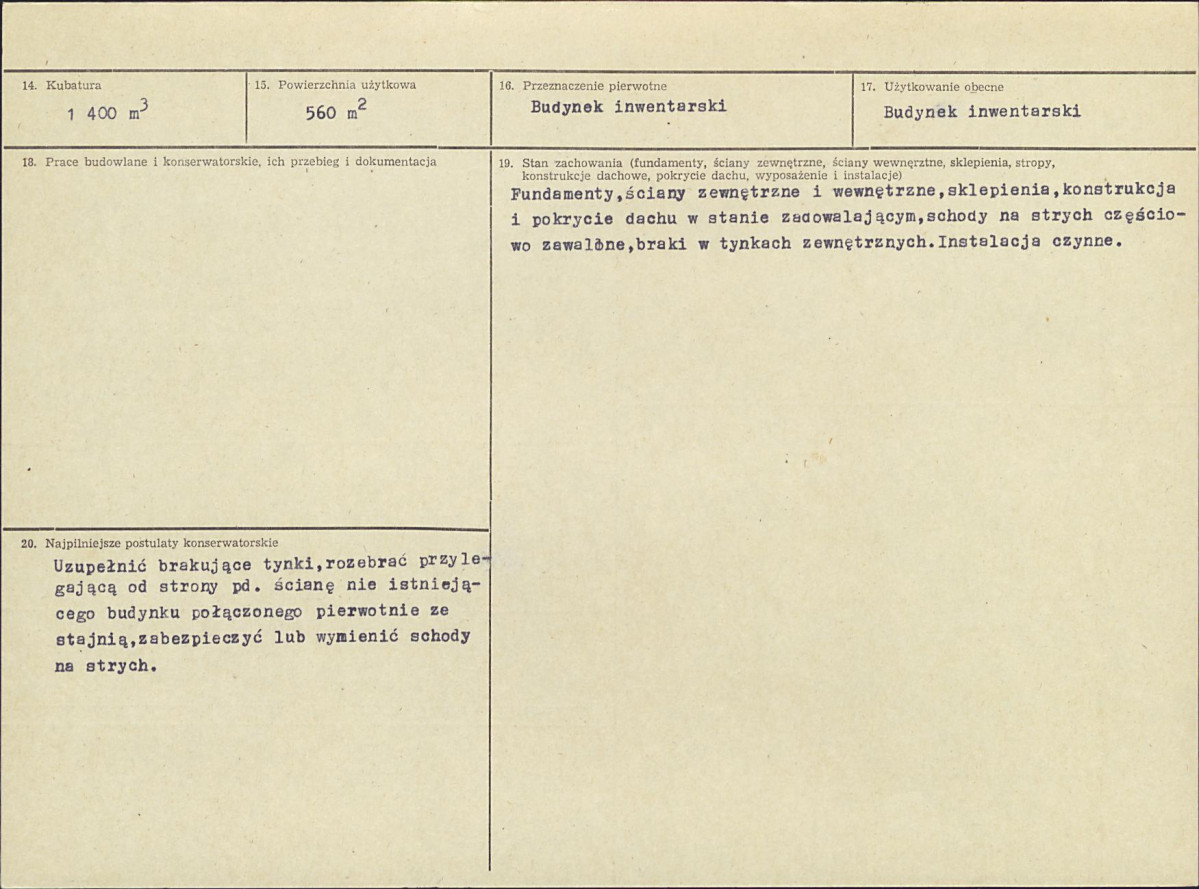 14. Kubatura
1 400 $m^3$

15. Powierzchnia użytkowa
560 $m^2$

16. Przeznaczenie pierwotne
Budynek inwentarski

17. Użytkowanie obecne
Budynek inwentarski

18. Prace budowlane i konserwatorskie, ich przebieg i dokumentacja

19. Stan zachowania (fundamenty, ściany zewnętrzne, ściany wewnętrzne, sklepienia, stropy, konstrukcje dachowe, pokrycie dachu, wyposażenie i instalacje)
Fundamenty,ściany zewnętrzne i wewnętrzne,sklepienia,konstrukcja i pokrycie dachu w stanie zadowalającym,schody na strych częściowo zawalône,braki w tynkach zewnętrznych.Instalacja czynne.

20. Najpilniejsze postulaty konserwatorskie
Uzupełnić brakujące tynki,rozebrać przylegającą od strony pd. ścianę nie istniejącego budynku połączonego pierwotnie ze stajnią,zabezpieczyć lub wymienić schody na strych.